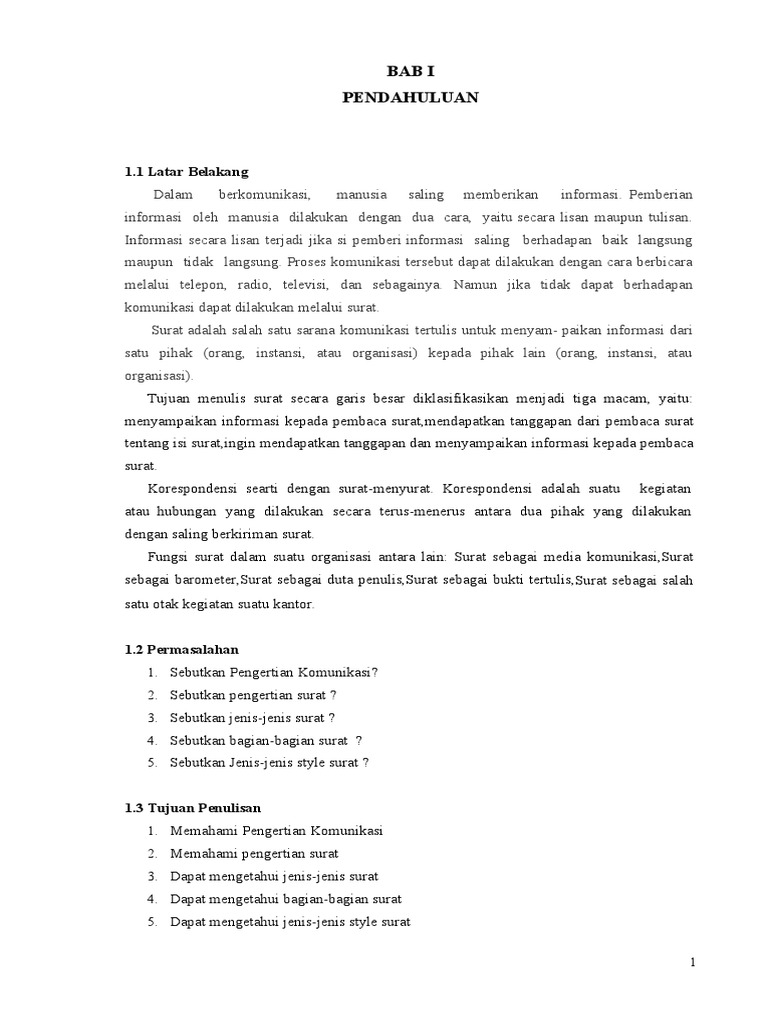 BAB I
PENDAHULUAN

1.1 Latar Belakang

Dalam berkomunikasi, manusia saling memberikan informasi. Pemberian informasi oleh manusia dilakukan dengan dua cara, yaitu secara lisan maupun tulisan. Informasi secara lisan terjadi jika si pemberi informasi saling berhadapan baik langsung maupun tidak langsung. Proses komunikasi tersebut dapat dilakukan dengan cara berbicara melalui telepon, radio, televisi, dan sebagainya. Namun jika tidak dapat berhadapan komunikasi dapat dilakukan melalui surat.

Surat adalah salah satu sarana komunikasi tertulis untuk menyam- paikan informasi dari satu pihak (orang, instansi, atau organisasi) kepada pihak lain (orang, instansi, atau organisasi).

Tujuan menulis surat secara garis besar diklasifikasikan menjadi tiga macam, yaitu: menyampaikan informasi kepada pembaca surat,mendapatkan tanggapan dari pembaca surat tentang isi surat,ingin mendapatkan tanggapan dan menyampaikan informasi kepada pembaca surat.

Korespondensi searti dengan surat-menyurat. Korespondensi adalah suatu kegiatan atau hubungan yang dilakukan secara terus-menerus antara dua pihak yang dilakukan dengan saling berkiriman surat.

Fungsi surat dalam suatu organisasi antara lain: Surat sebagai media komunikasi,Surat sebagai barometer,Surat sebagai duta penulis,Surat sebagai bukti tertulis,Surat sebagai salah satu otak kegiatan suatu kantor.

1.2 Permasalahan
1. Sebutkan Pengertian Komunikasi?
2. Sebutkan pengertian surat ?
3. Sebutkan jenis-jenis surat ?
4. Sebutkan bagian-bagian surat ?
5. Sebutkan Jenis-jenis style surat ?

1.3 Tujuan Penulisan
1. Memahami Pengertian Komunikasi
2. Memahami pengertian surat
3. Dapat mengetahui jenis-jenis surat
4. Dapat mengetahui bagian-bagian surat
5. Dapat mengetahui jenis-jenis style surat

1